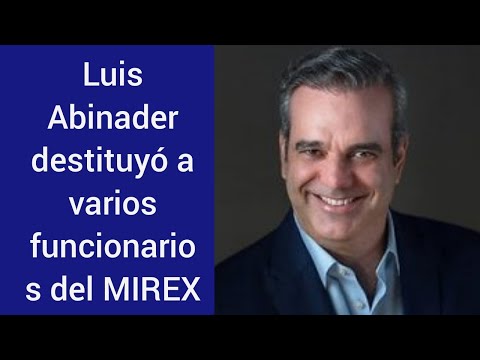 Luis Abinader destituyó a varios funcionario s del MIREX